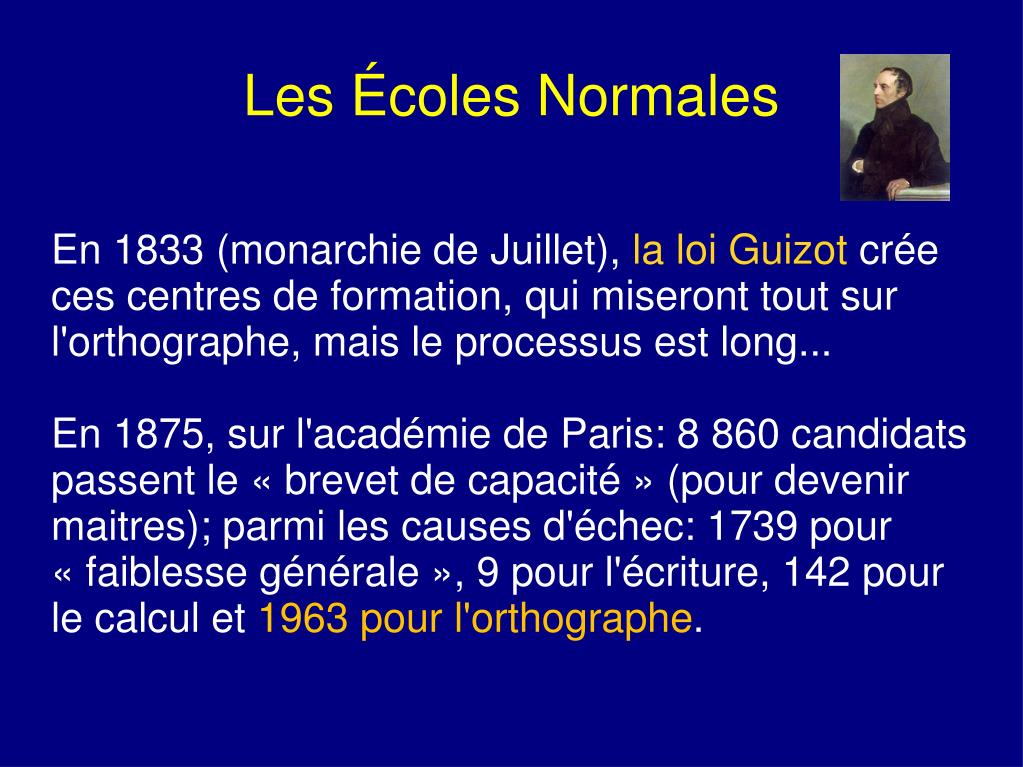 Les Écoles Normales

En 1833 (monarchie de Juillet), la loi Guizot crée ces centres de formation, qui miseront tout sur l'orthographe, mais le processus est long...

En 1875, sur l'académie de Paris: 8 860 candidats passent le « brevet de capacité » (pour devenir maitres); parmi les causes d'échec: 1739 pour « faiblesse générale », 9 pour l'écriture, 142 pour le calcul et 1963 pour l'orthographe.